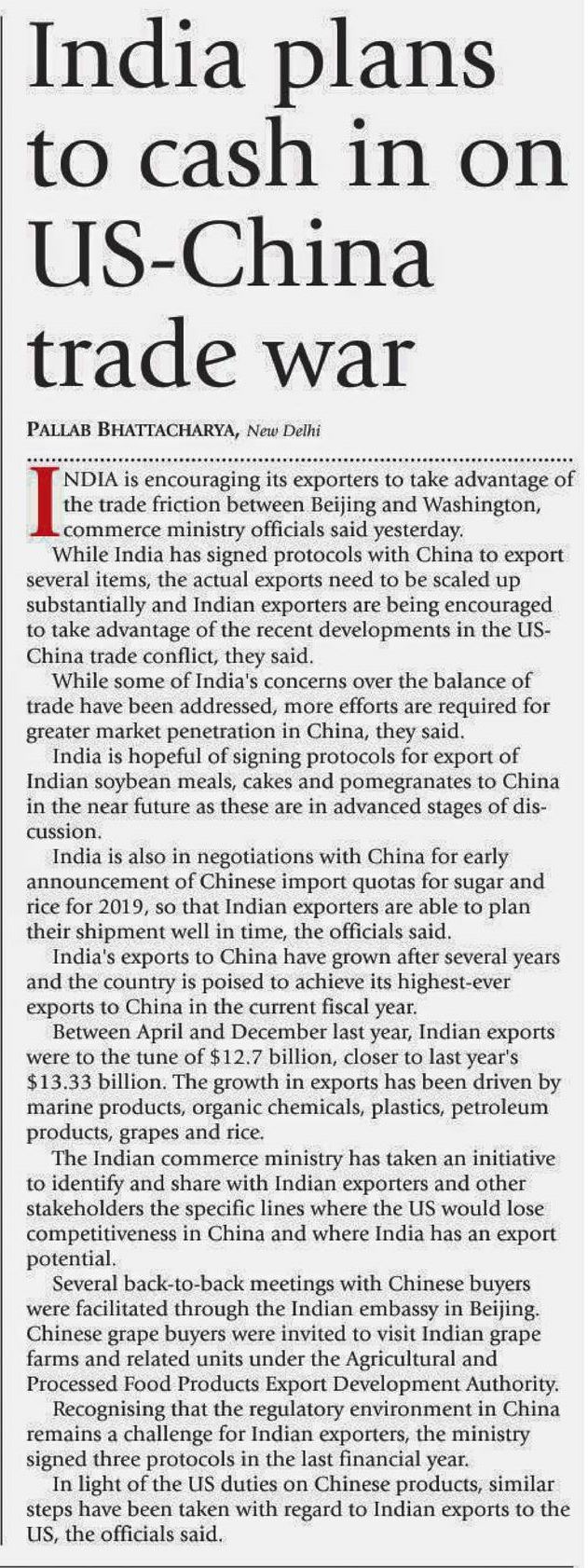 India plans to cash in on US-China trade war

PALLAB BHATTACHARYA, New Delhi

INDIA is encouraging its exporters to take advantage of the trade friction between Beijing and Washington, commerce ministry officials said yesterday.

While India has signed protocols with China to export several items, the actual exports need to be scaled up substantially and Indian exporters are being encouraged to take advantage of the recent developments in the US-China trade conflict, they said.

While some of India's concerns over the balance of trade have been addressed, more efforts are required for greater market penetration in China, they said.

India is hopeful of signing protocols for export of Indian soybean meals, cakes and pomegranates to China in the near future as these are in advanced stages of discussion.

India is also in negotiations with China for early announcement of Chinese import quotas for sugar and rice for 2019, so that Indian exporters are able to plan their shipment well in time, the officials said.

India's exports to China have grown after several years and the country is poised to achieve its highest-ever exports to China in the current fiscal year.

Between April and December last year, Indian exports were to the tune of $12.7 billion, closer to last year's $13.33 billion. The growth in exports has been driven by marine products, organic chemicals, plastics, petroleum products, grapes and rice.

The Indian commerce ministry has taken an initiative to identify and share with Indian exporters and other stakeholders the specific lines where the US would lose competitiveness in China and where India has an export potential.

Several back-to-back meetings with Chinese buyers were facilitated through the Indian embassy in Beijing. Chinese grape buyers were invited to visit Indian grape farms and related units under the Agricultural and Processed Food Products Export Development Authority.

Recognising that the regulatory environment in China remains a challenge for Indian exporters, the ministry signed three protocols in the last financial year.

In light of the US duties on Chinese products, similar steps have been taken with regard to Indian exports to the US, the officials said.